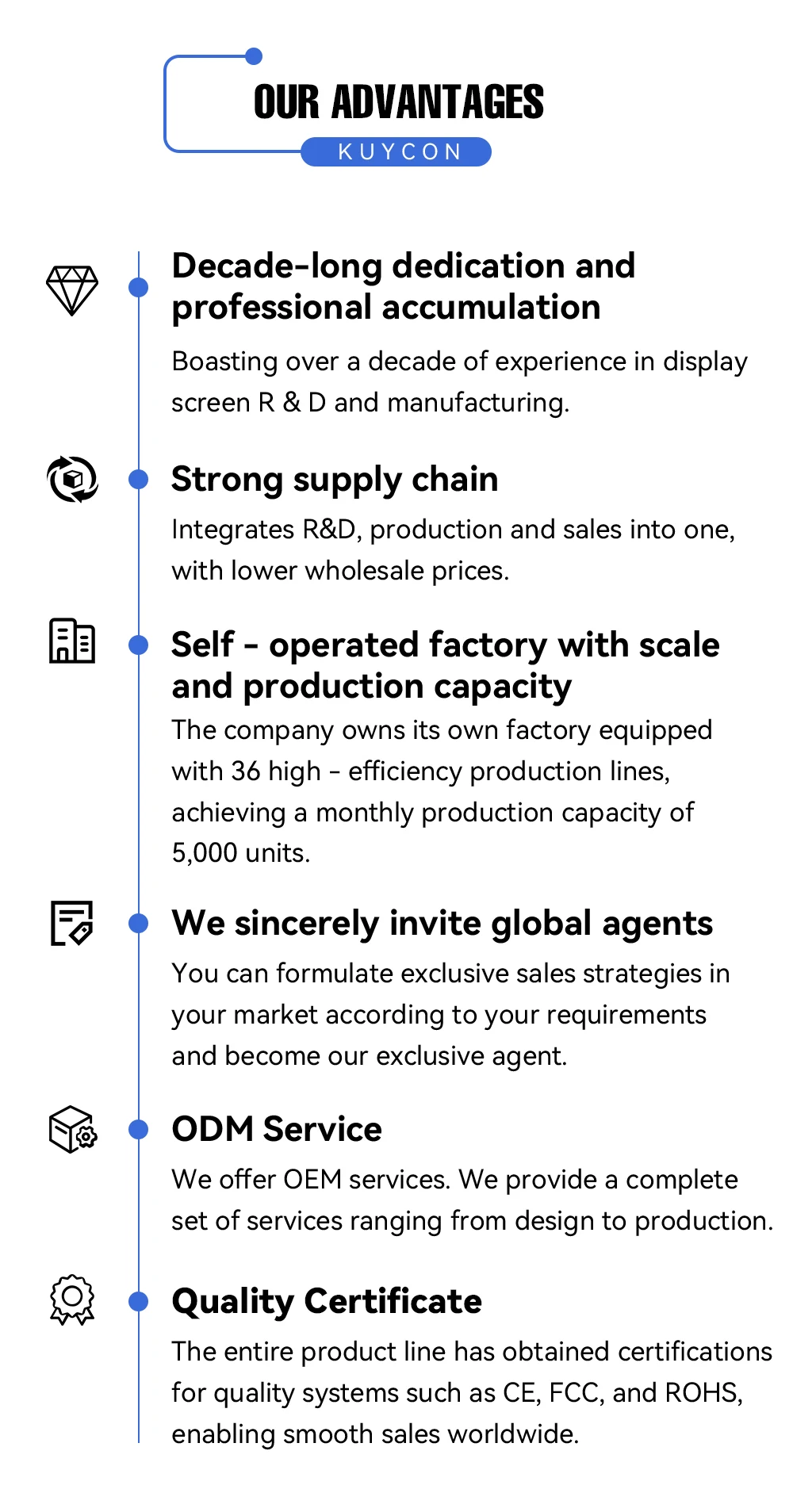 OUR ADVANTAGES

KUYCON

Decade-long dedication and professional accumulation

Boasting over a decade of experience in display screen R & D and manufacturing.

Strong supply chain

Integrates R&D, production and sales into one, with lower wholesale prices.

Self - operated factory with scale and production capacity

The company owns its own factory equipped with 36 high - efficiency production lines, achieving a monthly production capacity of 5,000 units.

We sincerely invite global agents

You can formulate exclusive sales strategies in your market according to your requirements and become our exclusive agent.

ODM Service

We offer OEM services. We provide a complete set of services ranging from design to production.

Quality Certificate

The entire product line has obtained certifications for quality systems such as CE, FCC, and ROHS, enabling smooth sales worldwide.